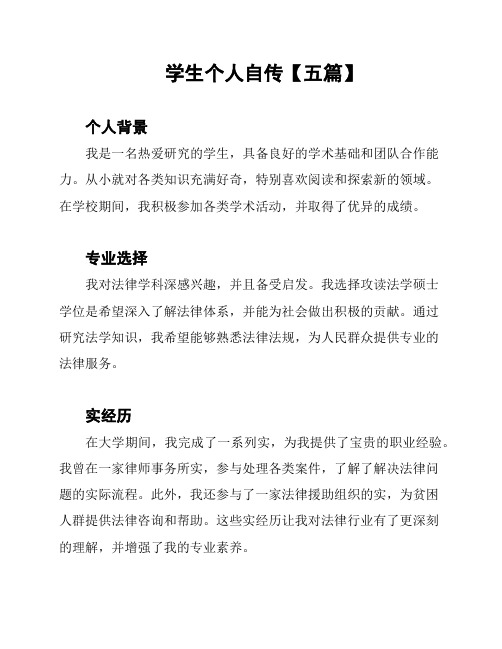 学生个人自传【五篇】

个人背景

我是一名热爱研究的学生，具备良好的学术基础和团队合作能力。从小就对各类知识充满好奇，特别喜欢阅读和探索新的领域。在学校期间，我积极参加各类学术活动，并取得了优异的成绩。

专业选择

我对法律学科深感兴趣，并且备受启发。我选择攻读法学硕士学位是希望深入了解法律体系，并能为社会做出积极的贡献。通过研究法学知识，我希望能够熟悉法律法规，为人民群众提供专业的法律服务。

实经历

在大学期间，我完成了一系列实，为我提供了宝贵的职业经验。我曾在一家律师事务所实，参与处理各类案件，了解了解决法律问题的实际流程。此外，我还参与了一家法律援助组织的实，为贫困人群提供法律咨询和帮助。这些实经历让我对法律行业有了更深刻的理解，并增强了我的专业素养。